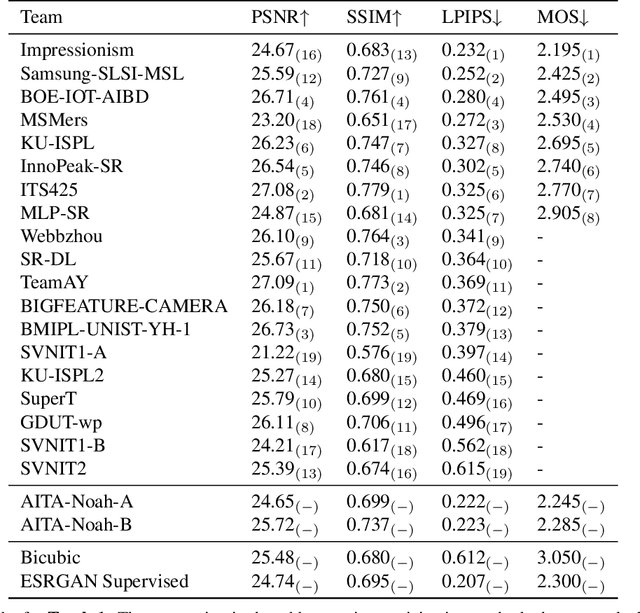 | Team | PSNR↑ | SSIM↑ | LPIPS↓ | MOS↓ |
|---|---|---|---|---|
| Impressionism | $24.67_{(16)}$ | $0.683_{(13)}$ | $0.232_{(1)}$ | $2.195_{(1)}$ |
| Samsung-SLSI-MSL | $25.59_{(12)}$ | $0.727_{(9)}$ | $0.252_{(2)}$ | $2.425_{(2)}$ |
| BOE-IOT-AIBD | $26.71_{(4)}$ | $0.761_{(4)}$ | $0.280_{(4)}$ | $2.495_{(3)}$ |
| MSMers | $23.20_{(18)}$ | $0.651_{(17)}$ | $0.272_{(3)}$ | $2.530_{(4)}$ |
| KU-ISPL | $26.23_{(6)}$ | $0.747_{(7)}$ | $0.327_{(8)}$ | $2.695_{(5)}$ |
| InnoPeak-SR | $26.54_{(5)}$ | $0.746_{(8)}$ | $0.302_{(5)}$ | $2.740_{(6)}$ |
| ITS425 | $27.08_{(2)}$ | $0.779_{(1)}$ | $0.325_{(6)}$ | $2.770_{(7)}$ |
| MLP-SR | $24.87_{(15)}$ | $0.681_{(14)}$ | $0.325_{(7)}$ | $2.905_{(8)}$ |
| Webbzhou | $26.10_{(9)}$ | $0.764_{(3)}$ | $0.341_{(9)}$ | - |
| SR-DL | $25.67_{(11)}$ | $0.718_{(10)}$ | $0.364_{(10)}$ | - |
| TeamAY | $27.09_{(1)}$ | $0.773_{(2)}$ | $0.369_{(11)}$ | - |
| BIGFEATURE-CAMERA | $26.18_{(7)}$ | $0.750_{(6)}$ | $0.372_{(12)}$ | - |
| BMIPL-UNIST-YH-1 | $26.73_{(3)}$ | $0.752_{(5)}$ | $0.379_{(13)}$ | - |
| SVNIT1-A | $21.22_{(19)}$ | $0.576_{(19)}$ | $0.397_{(14)}$ | - |
| KU-ISPL2 | $25.27_{(14)}$ | $0.680_{(15)}$ | $0.460_{(15)}$ | - |
| SuperT | $25.79_{(10)}$ | $0.699_{(12)}$ | $0.469_{(16)}$ | - |
| GDUT-wp | $26.11_{(8)}$ | $0.706_{(11)}$ | $0.496_{(17)}$ | - |
| SVNIT1-B | $24.21_{(17)}$ | $0.617_{(18)}$ | $0.562_{(18)}$ | - |
| SVNIT2 | $25.39_{(13)}$ | $0.674_{(16)}$ | $0.615_{(19)}$ | - |
| AITA-Noah-A | $24.65_{(-)}$ | $0.699_{(-)}$ | $0.222_{(-)}$ | $2.245_{(-)}$ |
| AITA-Noah-B | $25.72_{(-)}$ | $0.737_{(-)}$ | $0.223_{(-)}$ | $2.285_{(-)}$ |
| Bicubic | $25.48_{(-)}$ | $0.680_{(-)}$ | $0.612_{(-)}$ | $3.050_{(-)}$ |
| ESRGAN Supervised | $24.74_{(-)}$ | $0.695_{(-)}$ | $0.207_{(-)}$ | $2.300_{(-)}$ |